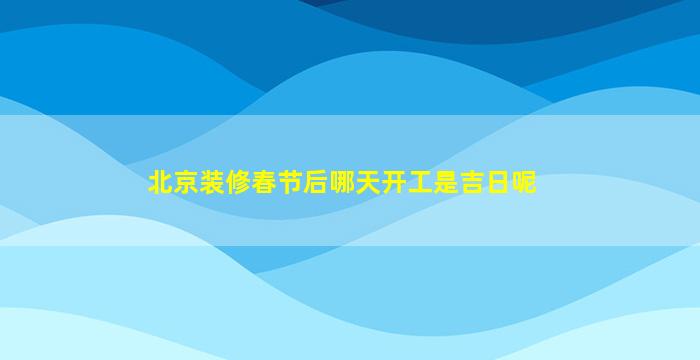 北京装修春节后哪天开工是吉日呢